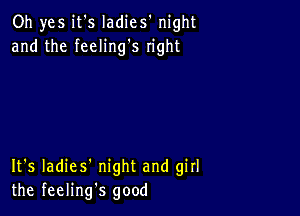 Oh yes it's ladies' night
and the feeling's right

It's ladies' night and girl
the feeling's good